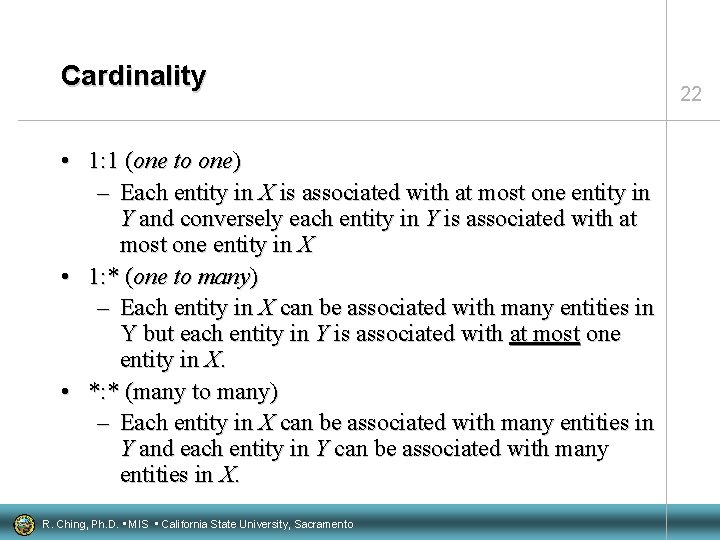 Cardinality

22

• 1:1 (one to one)
  – Each entity in X is associated with at most one entity in Y and conversely each entity in Y is associated with at most one entity in X
• 1:* (one to many)
  – Each entity in X can be associated with many entities in Y but each entity in Y is associated with at most one entity in X.
• *:* (many to many)
  – Each entity in X can be associated with many entities in Y and each entity in Y can be associated with many entities in X.

R. Ching, Ph.D. • MIS • California State University, Sacramento